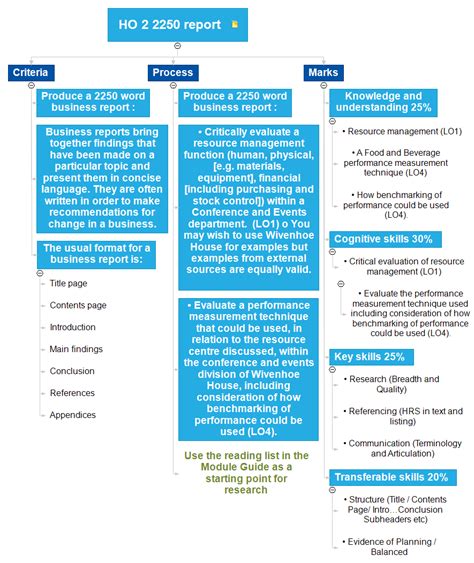 HO 2 2250 report

Criteria

Produce a 2250 word business report :

Business reports bring together findings that have been made on a particular topic and present them in concise language. They are often written in order to make recommendations for change in a business.

The usual format for a business report is:

Title page

Contents page

Introduction

Main findings

Conclusion

References

Appendices

Process

Produce a 2250 word business report :

• Critically evaluate a resource management function (human, physical, [e.g. materials, equipment], financial [including purchasing and stock control]) within a Conference and Events department. (LO1) o You may wish to use Wivenhoe House for examples but examples from external sources are equally valid.

• Evaluate a performance measurement technique that could be used, in relation to the resource centre discussed, within the conference and events division of Wivenhoe House, including consideration of how benchmarking of performance could be used (LO4).

Use the reading list in the Module Guide as a starting point for research

Marks

Knowledge and understanding 25%

• Resource management (LO1)

• A Food and Beverage performance measurement technique (LO4)

• How benchmarking of performance could be used (LO4).

Cognitive skills 30%

• Critical evaluation of resource management (LO1)

• Evaluate the performance measurement technique used including consideration of how benchmarking of performance could be used (LO4).

Key skills 25%

• Research (Breadth and Quality)

• Referencing (HRS in text and listing)

• Communication (Terminology and Articulation)

Transferable skills 20%

• Structure (Title / Contents Page/ Intro…Conclusion Subheaders etc)

• Evidence of Planning / Balanced